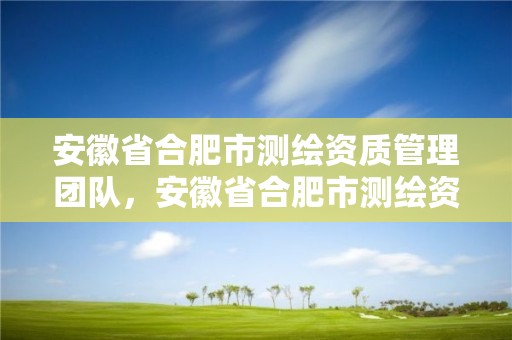 安徽省合肥市测绘资质管理团队，安徽省合肥市测绘资